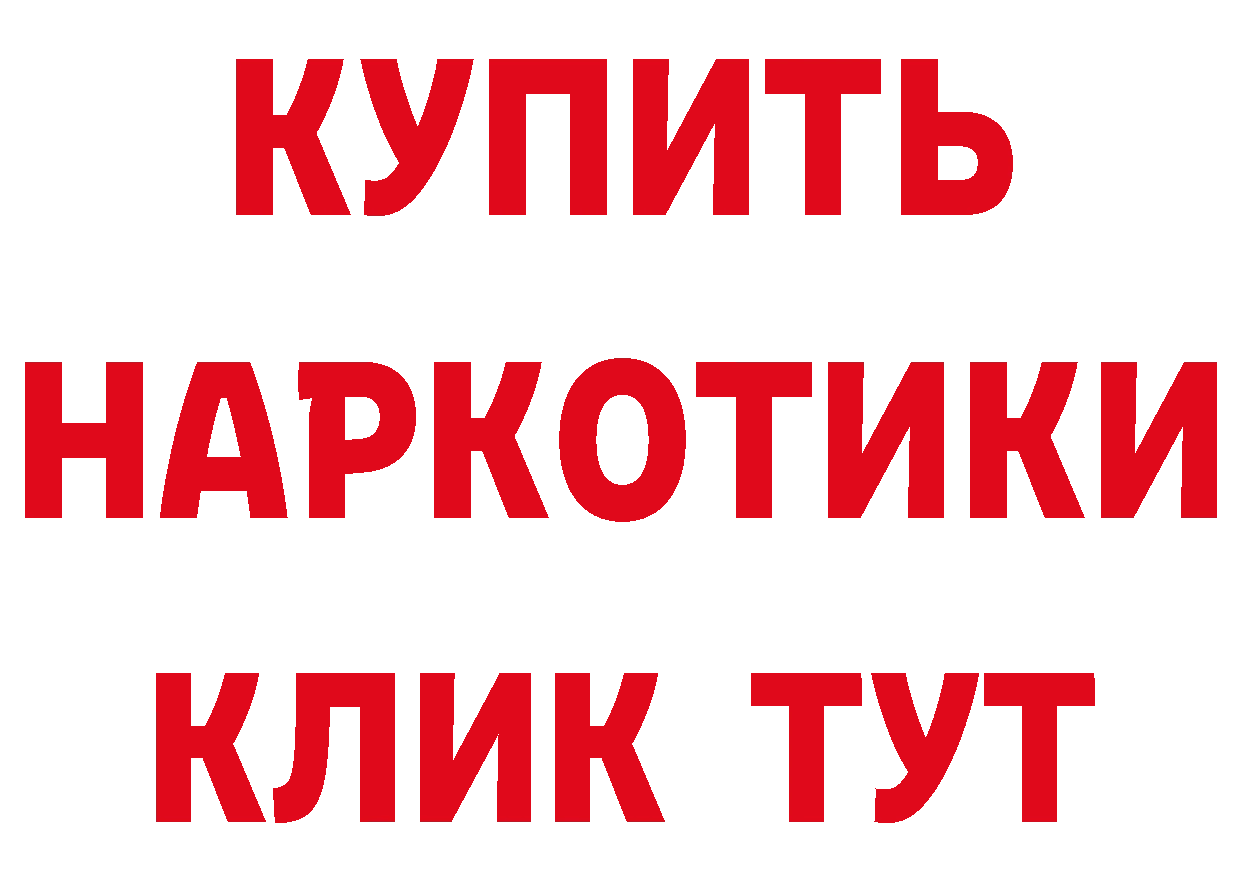 КУПИТЬ НАРКОТИКИ КЛИК ТУТ